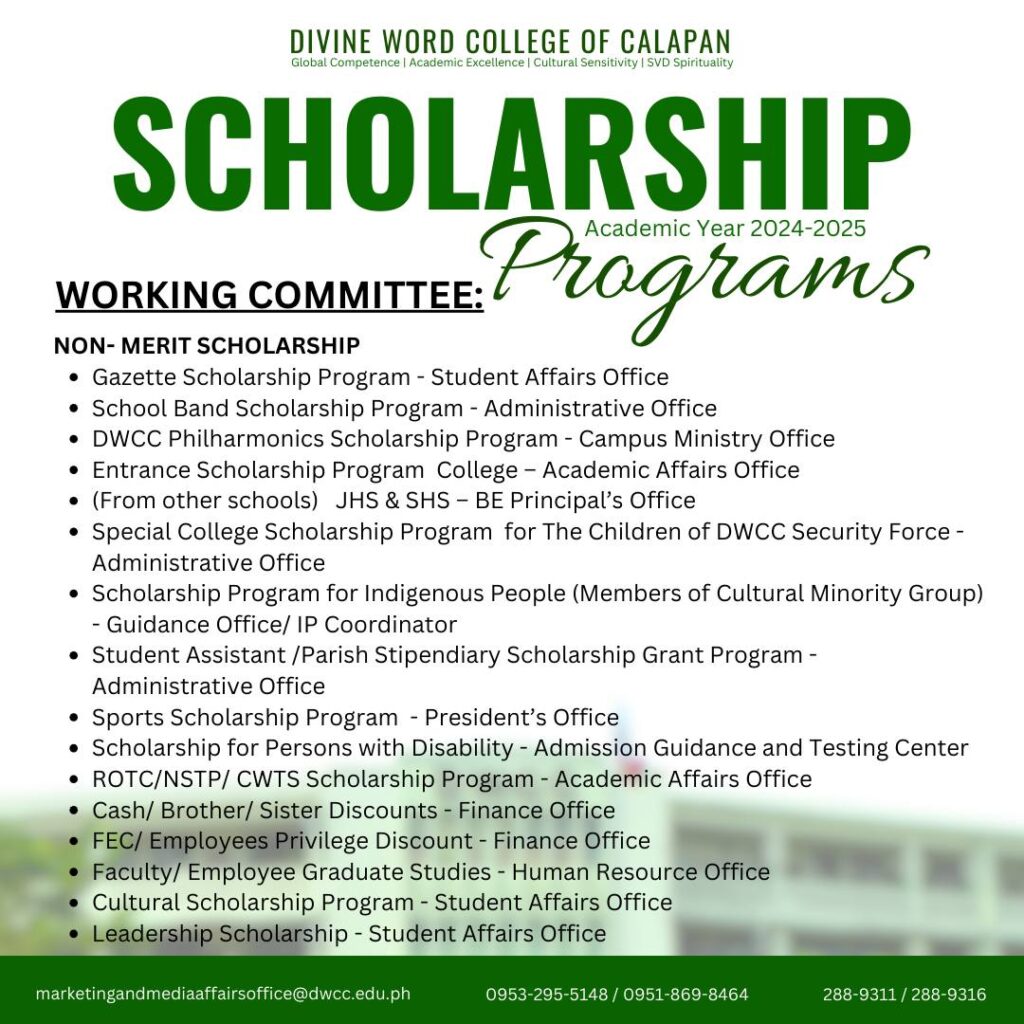 DIVINE WORD COLLEGE OF CALAPAN
Global Competence | Academic Excellence | Cultural Sensitivity | SVD Spirituality

SCHOLARSHIP
Academic Year 2024-2025
Programs

WORKING COMMITTEE:

NON- MERIT SCHOLARSHIP
- Gazette Scholarship Program - Student Affairs Office
- School Band Scholarship Program - Administrative Office
- DWCC Philharmonics Scholarship Program - Campus Ministry Office
- Entrance Scholarship Program College – Academic Affairs Office
- (From other schools) JHS & SHS – BE Principal's Office
- Special College Scholarship Program for The Children of DWCC Security Force - Administrative Office
- Scholarship Program for Indigenous People (Members of Cultural Minority Group) - Guidance Office/ IP Coordinator
- Student Assistant /Parish Stipendiary Scholarship Grant Program - Administrative Office
- Sports Scholarship Program - President's Office
- Scholarship for Persons with Disability - Admission Guidance and Testing Center
- ROTC/NSTP/ CWTS Scholarship Program - Academic Affairs Office
- Cash/ Brother/ Sister Discounts - Finance Office
- FEC/ Employees Privilege Discount - Finance Office
- Faculty/ Employee Graduate Studies - Human Resource Office
- Cultural Scholarship Program - Student Affairs Office
- Leadership Scholarship - Student Affairs Office

marketingandmediaaffairsoffice@dwcc.edu.ph 0953-295-5148 / 0951-869-8464 288-9311 / 288-9316